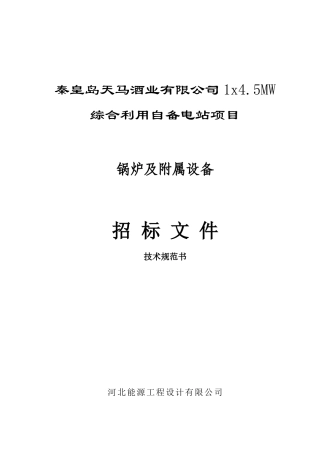 秦皇岛天马酒业有限公司 1x4.5MW

综合利用自备电站项目

锅炉及附属设备

招 标 文 件

技术规范书

河北能源工程设计有限公司